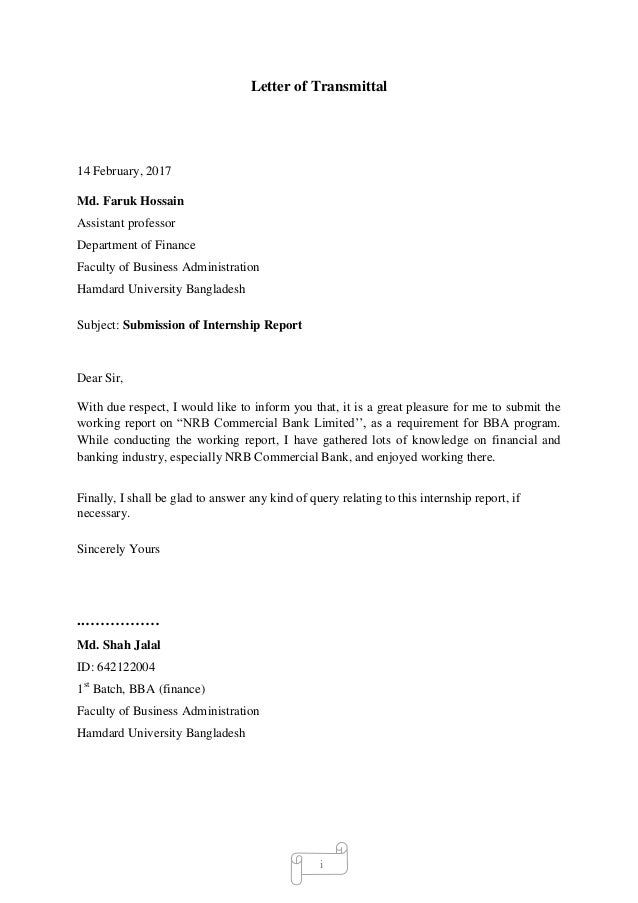 Letter of Transmittal

14 February, 2017

Md. Faruk Hossain
Assistant professor
Department of Finance
Faculty of Business Administration
Hamdard University Bangladesh

Subject: Submission of Internship Report

Dear Sir,

With due respect, I would like to inform you that, it is a great pleasure for me to submit the working report on “NRB Commercial Bank Limited’’, as a requirement for BBA program. While conducting the working report, I have gathered lots of knowledge on financial and banking industry, especially NRB Commercial Bank, and enjoyed working there.

Finally, I shall be glad to answer any kind of query relating to this internship report, if necessary.

Sincerely Yours

………………
Md. Shah Jalal
ID: 642122004
1$^{st}$ Batch, BBA (finance)
Faculty of Business Administration
Hamdard University Bangladesh

i